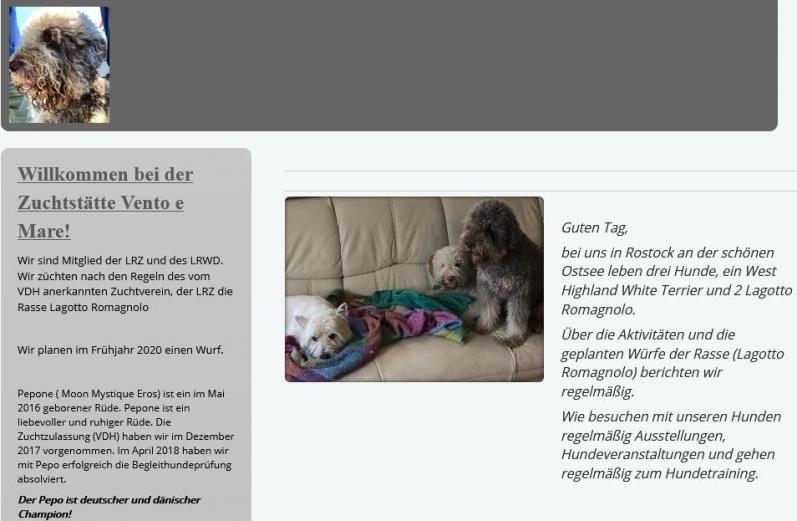 Willkommen bei der Zuchtstätte Vento e Mare!

Wir sind Mitglied der LRZ und des LRWD. Wir züchten nach den Regeln des vom VDH anerkannten Zuchtverein, der LRZ die Rasse Lagotto Romagnolo

Wir planen im Frühjahr 2020 einen Wurf.

Pepone ( Moon Mystique Eros) ist ein im Mai 2016 geborener Rüde. Pepone ist ein liebevoller und ruhiger Rüde. Die Zuchtzulassung (VDH) haben wir im Dezember 2017 vorgenommen. Im April 2018 haben wir mit Pepo erfolgreich die Begleithundeprüfung absolviert.

Der Pepo ist deutscher und dänischer Champion!

Guten Tag,

bei uns in Rostock an der schönen Ostsee leben drei Hunde, ein West Highland White Terrier und 2 Lagotto Romagnolo.

Über die Aktivitäten und die geplanten Würfe der Rasse (Lagotto Romagnolo) berichten wir regelmäßig.

Wie besuchen mit unseren Hunden regelmäßig Ausstellungen, Hundeveranstaltungen und gehen regelmäßig zum Hundetraining.